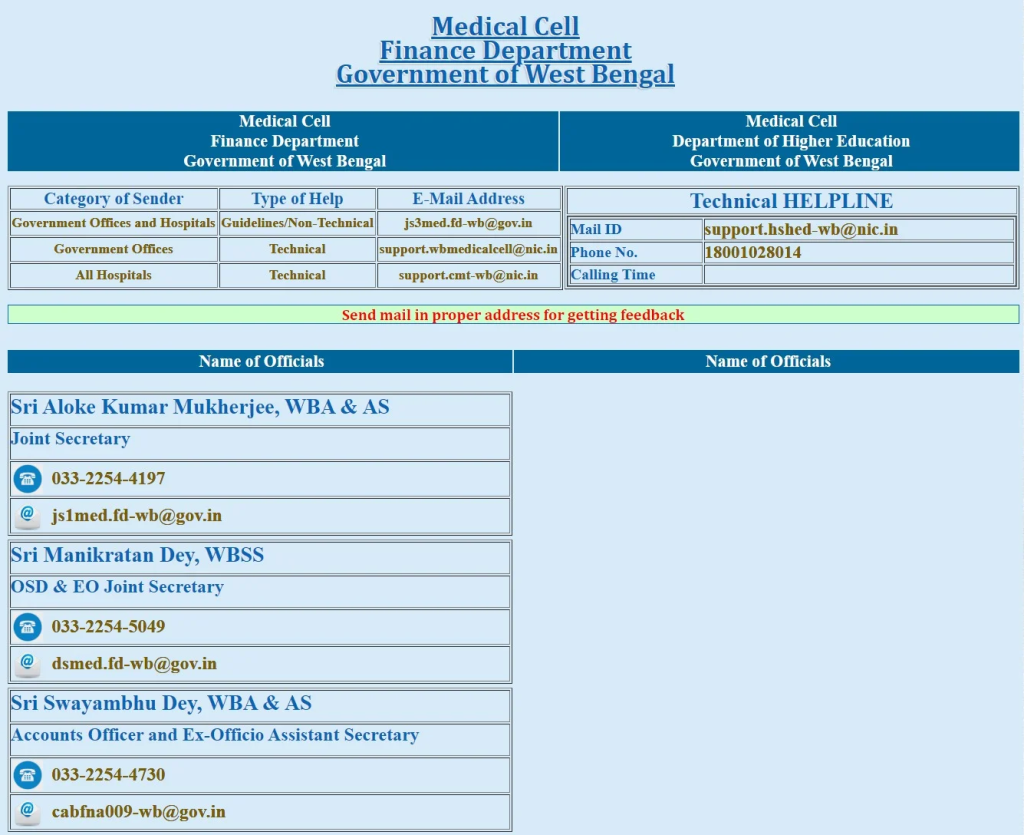 Medical Cell
Finance Department
Government of West Bengal

Medical Cell
Finance Department
Government of West Bengal

Medical Cell
Department of Higher Education
Government of West Bengal

| Category of Sender | Type of Help | E-Mail Address |
|---|---|---|
| Government Offices and Hospitals | Guidelines/Non-Technical | js3med.fd-wb@gov.in |
| Government Offices | Technical | support.wbmedicalcell@nic.in |
| All Hospitals | Technical | support.cmt-wb@nic.in |

Technical HELPLINE

| Mail ID | support.hshed-wb@nic.in |
|---|---|
| Phone No. | 18001028014 |
| Calling Time | |

Send mail in proper address for getting feedback

Name of Officials

Name of Officials

Sri Aloke Kumar Mukherjee, WBA & AS
Joint Secretary
033-2254-4197
js1med.fd-wb@gov.in

Sri Manikratan Dey, WBSS
OSD & EO Joint Secretary
033-2254-5049
dsmed.fd-wb@gov.in

Sri Swayambhu Dey, WBA & AS
Accounts Officer and Ex-Officio Assistant Secretary
033-2254-4730
cabfna009-wb@gov.in